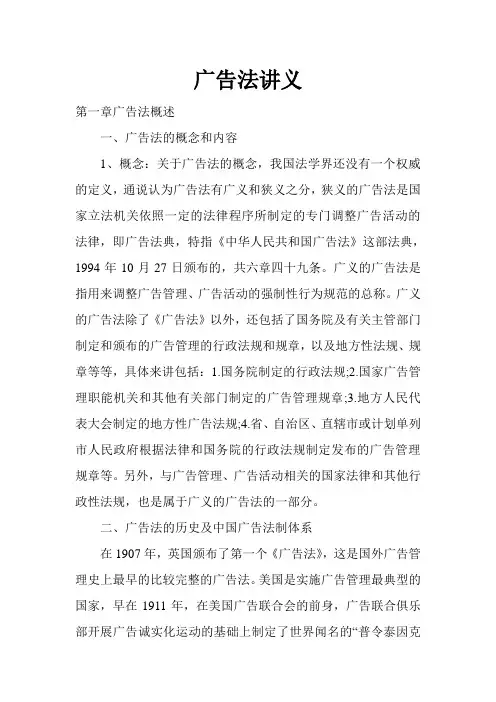 广告法讲义

第一章广告法概述

一、广告法的概念和内容

1、概念：关于广告法的概念，我国法学界还没有一个权威的定义，通说认为广告法有广义和狭义之分，狭义的广告法是国家立法机关依照一定的法律程序所制定的专门调整广告活动的法律，即广告法典，特指《中华人民共和国广告法》这部法典，1994 年 10 月 27 日颁布的，共六章四十九条。广义的广告法是指用来调整广告管理、广告活动的强制性行为规范的总称。广义的广告法除了《广告法》以外，还包括了国务院及有关主管部门制定和颁布的广告管理的行政法规和规章，以及地方性法规、规章等等，具体来讲包括：1.国务院制定的行政法规;2.国家广告管理职能机关和其他有关部门制定的广告管理规章;3.地方人民代表大会制定的地方性广告法规;4.省、自治区、直辖市或计划单列市人民政府根据法律和国务院的行政法规制定发布的广告管理规章等。另外，与广告管理、广告活动相关的国家法律和其他行政性法规，也是属于广义的广告法的一部分。

二、广告法的历史及中国广告法制体系

在 1907 年，英国颁布了第一个《广告法》，这是国外广告管理史上最早的比较完整的广告法。美国是实施广告管理最典型的国家，早在 1911 年，在美国广告联合会的前身，广告联合俱乐部开展广告诚实化运动的基础上制定了世界闻名的“普令泰因克